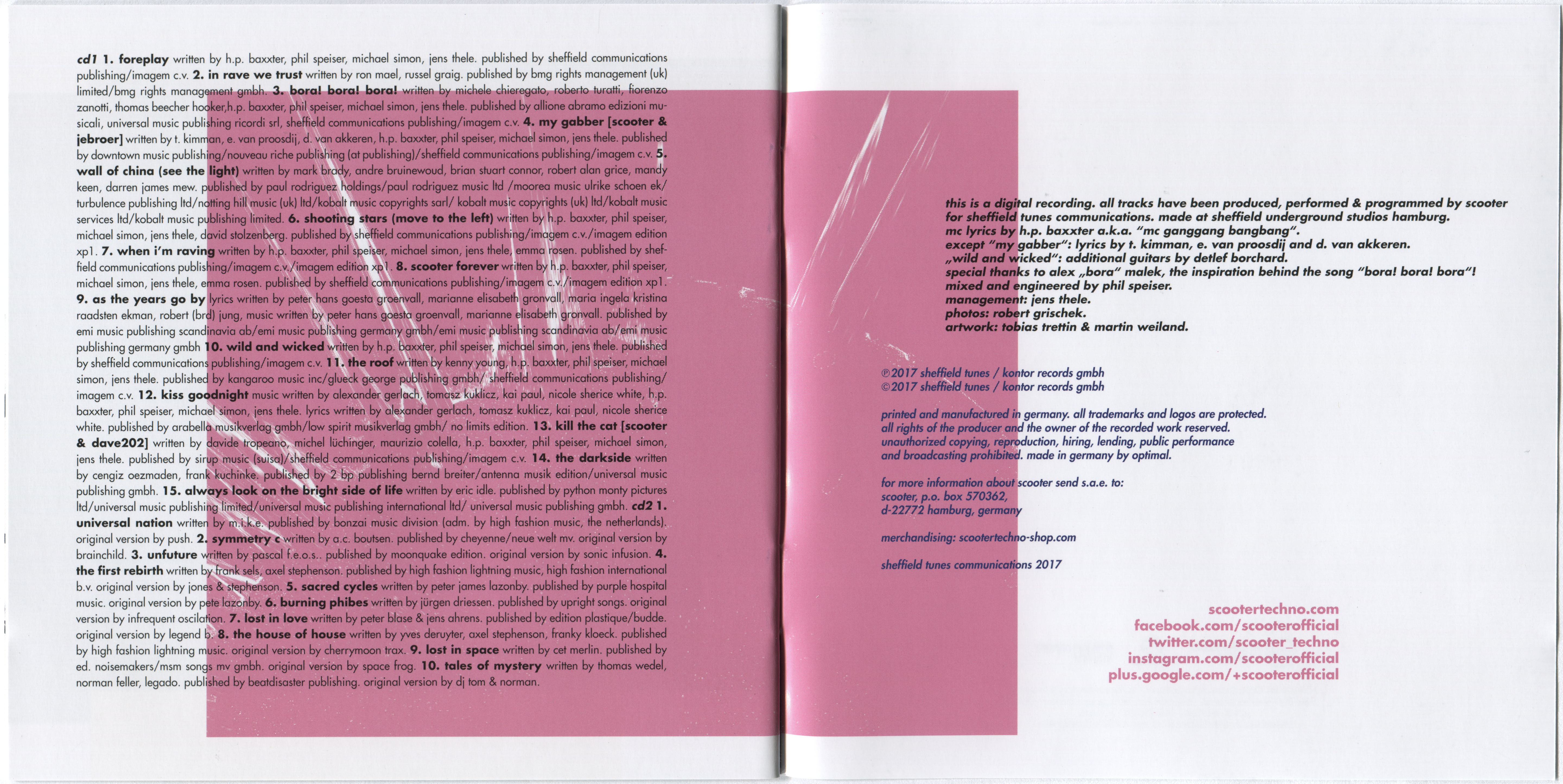 cd1 1. foreplay written by h.p. baxxter, phil speiser, michael simon, jens thele. published by sheffield communications publishing/imagem c.v. 2. in rave we trust written by ron mael, russel graig. published by bmg rights management (uk) limited/bmg rights management gmbh. 3. bora! bora! bora! written by michele chieregato, roberto turatti, fiorenzo zanotti, thomas beecher hooker,h.p. baxxter, phil speiser, michael simon, jens thele. published by allione abramo edizioni musicali, universal music publishing ricordi srl, sheffield communications publishing/imagem c.v. 4. my gabber [scooter & jebroer] written by t. kimman, e. van proosdij, d. van akkeren, h.p. baxxter, phil speiser, michael simon, jens thele. published by downtown music publishing/nouveau riche publishing (at publishing)/sheffield communications publishing/imagem c.v. 5. wall of china (see the light) written by mark brady, andre bruinewoud, brian stuart connor, robert alan grice, mandy keen, darren james mew. published by paul rodriguez holdings/paul rodriguez music ltd /moorea music ulrike schoen ek/ turbulence publishing ltd/notting hill music (uk) ltd/kobalt music copyrights sarl/ kobalt music copyrights (uk) ltd/kobalt music services ltd/kobalt music publishing limited. 6. shooting stars (move to the left) written by h.p. baxxter, phil speiser, michael simon, jens thele, david stolzenberg. published by sheffield communications publishing/imagem c.v./imagem edition xp1. 7. when i'm raving written by h.p. baxxter, phil speiser, michael simon, jens thele, emma rosen. published by sheffield communications publishing/imagem c.v./imagem edition xp1. 8. scooter forever written by h.p. baxxter, phil speiser, michael simon, jens thele, emma rosen. published by sheffield communications publishing/imagem c.v./imagem edition xp1. 9. as the years go by lyrics written by peter hans goesta groenvall, marianne elisabeth gronvall, maria ingela kristina raadsten ekman, robert (brd) jung, music written by peter hans goesta groenvall, marianne elisabeth gronvall. published by emi music publishing scandinavia ab/emi music publishing germany gmbh/emi music publishing scandinavia ab/emi music publishing germany gmbh 10. wild and wicked written by h.p. baxxter, phil speiser, michael simon, jens thele. published by sheffield communications publishing/imagem c.v. 11. the roof written by kenny young, h.p. baxxter, phil speiser, michael simon, jens thele. published by kangaroo music inc/glueck george publishing gmbh/ sheffield communications publishing/ imagem c.v. 12. kiss goodnight music written by alexander gerlach, tomasz kuklicz, kai paul, nicole sherice white, h.p. baxxter, phil speiser, michael simon, jens thele. lyrics written by alexander gerlach, tomasz kuklicz, kai paul, nicole sherice white. published by arabella musikverlag gmbh/low spirit musikverlag gmbh/ no limits edition. 13. kill the cat [scooter & dave202] written by davide tropeano, michel lüchinger, maurizio colella, h.p. baxxter, phil speiser, michael simon, jens thele. published by sirup music (suisa)/sheffield communications publishing/imagem c.v. 14. the darkside written by cengiz oezmaden, frank kuchinke. published by 2 bp publishing bernd breiter/antenna musik edition/universal music publishing gmbh. 15. always look on the bright side of life written by eric idle. published by python monty pictures ltd/universal music publishing limited/universal music publishing international ltd/ universal music publishing gmbh. cd2 1. universal nation written by m.i.k.e. published by bonzai music division (adm. by high fashion music, the netherlands). original version by push. 2. symmetry c written by a.c. boutsen. published by cheyenne/neue welt mv. original version by brainchild. 3. unfuture written by pascal f.e.o.s.. published by moonquake edition. original version by sonic infusion. 4. the first rebirth written by frank sels, axel stephenson. published by high fashion lightning music, high fashion international b.v. original version by jones & stephenson. 5. sacred cycles written by peter james lazonby. published by purple hospital music. original version by pete lazonby. 6. burning phibes written by jürgen driessen. published by upright songs. original version by infrequent oscilation. 7. lost in love written by peter blase & jens ahrens. published by edition plastique/budde. original version by legend b. 8. the house of house written by yves deruyter, axel stephenson, franky kloeck. published by high fashion lightning music. original version by cherrymoon trax. 9. lost in space written by cet merlin. published by ed. noisemakers/msm songs mv gmbh. original version by space frog. 10. tales of mystery written by thomas wedel, norman feller, legado. published by beatdisaster publishing. original version by dj tom & norman.

this is a digital recording. all tracks have been produced, performed & programmed by scooter for sheffield tunes communications. made at sheffield underground studios hamburg.
mc lyrics by h.p. baxxter a.k.a. "mc ganggang bangbang".
except "my gabber": lyrics by t. kimman, e. van proosdij and d. van akkeren.
„wild and wicked": additional guitars by detlef borchard.
special thanks to alex „bora" malek, the inspiration behind the song "bora! bora! bora"!
mixed and engineered by phil speiser.
management: jens thele.
photos: robert grischek.
artwork: tobias trettin & martin weiland.

℗2017 sheffield tunes / kontor records gmbh
©2017 sheffield tunes / kontor records gmbh

printed and manufactured in germany. all trademarks and logos are protected. all rights of the producer and the owner of the recorded work reserved. unauthorized copying, reproduction, hiring, lending, public performance and broadcasting prohibited. made in germany by optimal.

for more information about scooter send s.a.e. to:
scooter, p.o. box 570362,
d-22772 hamburg, germany

merchandising: scootertechno-shop.com

sheffield tunes communications 2017

scootertechno.com
facebook.com/scooterofficial
twitter.com/scooter_techno
instagram.com/scooterofficial
plus.google.com/+scooterofficial